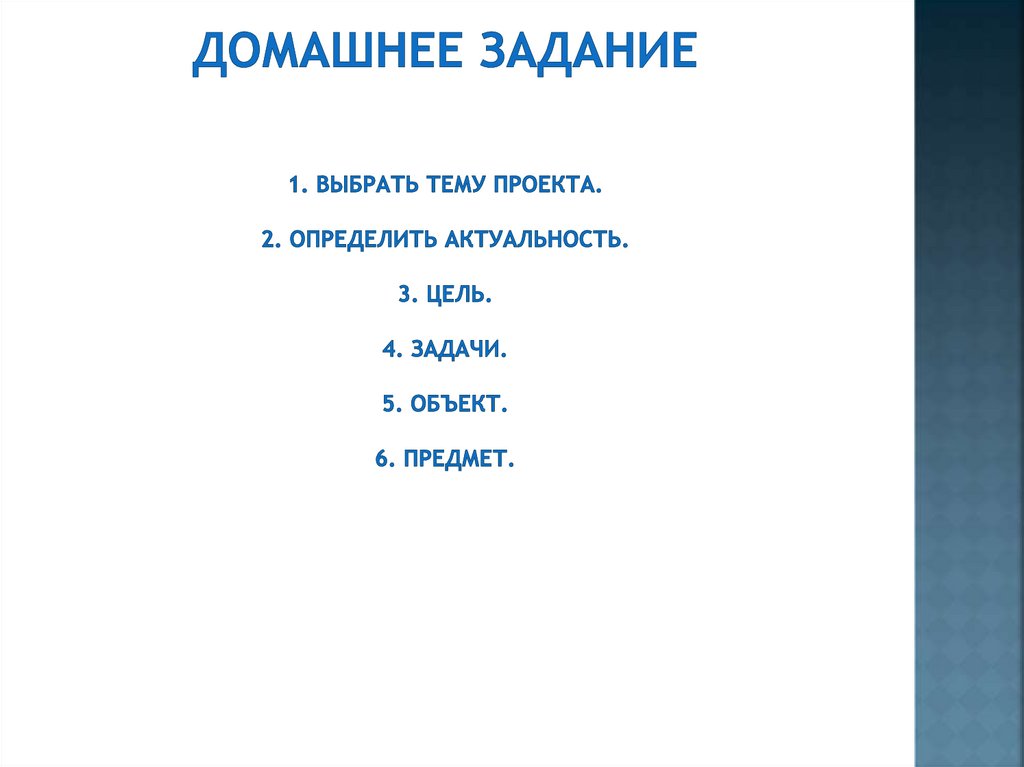 ДОМАШНЕЕ ЗАДАНИЕ

1. ВЫБРАТЬ ТЕМУ ПРОЕКТА.

2. ОПРЕДЕЛИТЬ АКТУАЛЬНОСТЬ.

3. ЦЕЛЬ.

4. ЗАДАЧИ.

5. ОБЪЕКТ.

6. ПРЕДМЕТ.